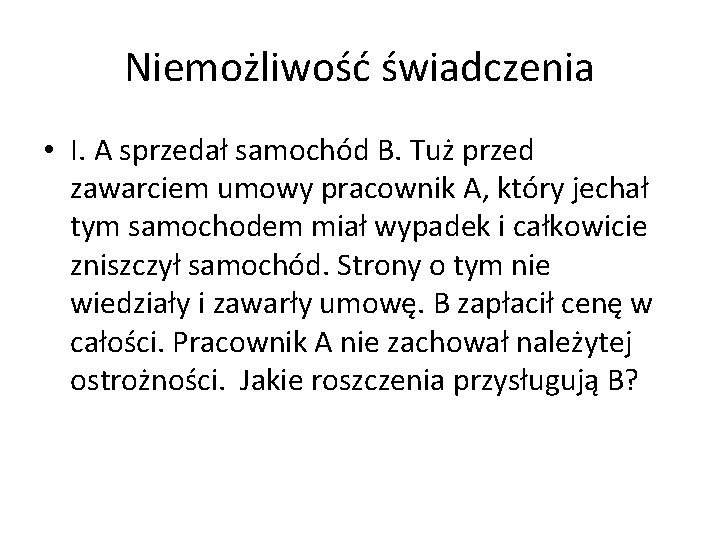 Niemożliwość świadczenia

• I. A sprzedał samochód B. Tuż przed zawarciem umowy pracownik A, który jechał tym samochodem miał wypadek i całkowicie zniszczył samochód. Strony o tym nie wiedziały i zawarły umowę. B zapłacił cenę w całości. Pracownik A nie zachował należytej ostrożności. Jakie roszczenia przysługują B?